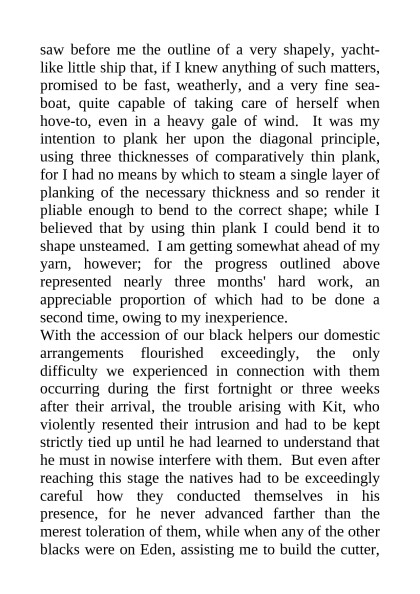 saw before me the outline of a very shapely, yacht-like little ship that, if I knew anything of such matters, promised to be fast, weatherly, and a very fine sea-boat, quite capable of taking care of herself when hove-to, even in a heavy gale of wind. It was my intention to plank her upon the diagonal principle, using three thicknesses of comparatively thin plank, for I had no means by which to steam a single layer of planking of the necessary thickness and so render it pliable enough to bend to the correct shape; while I believed that by using thin plank I could bend it to shape unsteamed. I am getting somewhat ahead of my yarn, however; for the progress outlined above represented nearly three months' hard work, an appreciable proportion of which had to be done a second time, owing to my inexperience.
With the accession of our black helpers our domestic arrangements flourished exceedingly, the only difficulty we experienced in connection with them occurring during the first fortnight or three weeks after their arrival, the trouble arising with Kit, who violently resented their intrusion and had to be kept strictly tied up until he had learned to understand that he must in nowise interfere with them. But even after reaching this stage the natives had to be exceedingly careful how they conducted themselves in his presence, for he never advanced farther than the merest toleration of them, while when any of the other blacks were on Eden, assisting me to build the cutter,